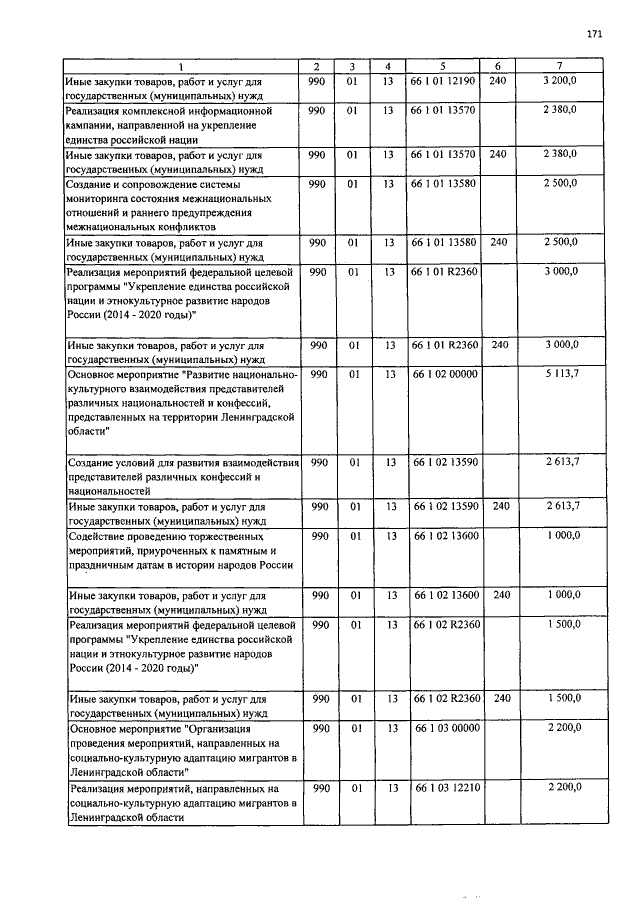 171

| 1 | 2 | 3 | 4 | 5 | 6 | 7 |
|---|---|---|---|---|---|---|
| Иные закупки товаров, работ и услуг для государственных (муниципальных) нужд | 990 | 01 | 13 | 66 1 01 12190 | 240 | 3 200,0 |
| Реализация комплексной информационной кампании, направленной на укрепление единства российской нации | 990 | 01 | 13 | 66 1 01 13570 | | 2 380,0 |
| Иные закупки товаров, работ и услуг для государственных (муниципальных) нужд | 990 | 01 | 13 | 66 1 01 13570 | 240 | 2 380,0 |
| Создание и сопровождение системы мониторинга состояния межнациональных отношений и раннего предупреждения межнациональных конфликтов | 990 | 01 | 13 | 66 1 01 13580 | | 2 500,0 |
| Иные закупки товаров, работ и услуг для государственных (муниципальных) нужд | 990 | 01 | 13 | 66 1 01 13580 | 240 | 2 500,0 |
| Реализация мероприятий федеральной целевой программы "Укрепление единства российской нации и этнокультурное развитие народов России (2014 - 2020 годы)" | 990 | 01 | 13 | 66 1 01 R2360 | | 3 000,0 |
| Иные закупки товаров, работ и услуг для государственных (муниципальных) нужд | 990 | 01 | 13 | 66 1 01 R2360 | 240 | 3 000,0 |
| Основное мероприятие "Развитие национально-культурного взаимодействия представителей различных национальностей и конфессий, представленных на территории Ленинградской области" | 990 | 01 | 13 | 66 1 02 00000 | | 5 113,7 |
| Создание условий для развития взаимодействия представителей различных конфессий и национальностей | 990 | 01 | 13 | 66 1 02 13590 | | 2 613,7 |
| Иные закупки товаров, работ и услуг для государственных (муниципальных) нужд | 990 | 01 | 13 | 66 1 02 13590 | 240 | 2 613,7 |
| Содействие проведению торжественных мероприятий, приуроченных к памятным и праздничным датам в истории народов России | 990 | 01 | 13 | 66 1 02 13600 | | 1 000,0 |
| Иные закупки товаров, работ и услуг для государственных (муниципальных) нужд | 990 | 01 | 13 | 66 1 02 13600 | 240 | 1 000,0 |
| Реализация мероприятий федеральной целевой программы "Укрепление единства российской нации и этнокультурное развитие народов России (2014 - 2020 годы)" | 990 | 01 | 13 | 66 1 02 R2360 | | 1 500,0 |
| Иные закупки товаров, работ и услуг для государственных (муниципальных) нужд | 990 | 01 | 13 | 66 1 02 R2360 | 240 | 1 500,0 |
| Основное мероприятие "Организация проведения мероприятий, направленных на социально-культурную адаптацию мигрантов в Ленинградской области" | 990 | 01 | 13 | 66 1 03 00000 | | 2 200,0 |
| Реализация мероприятий, направленных на социально-культурную адаптацию мигрантов в Ленинградской области | 990 | 01 | 13 | 66 1 03 12210 | | 2 200,0 |